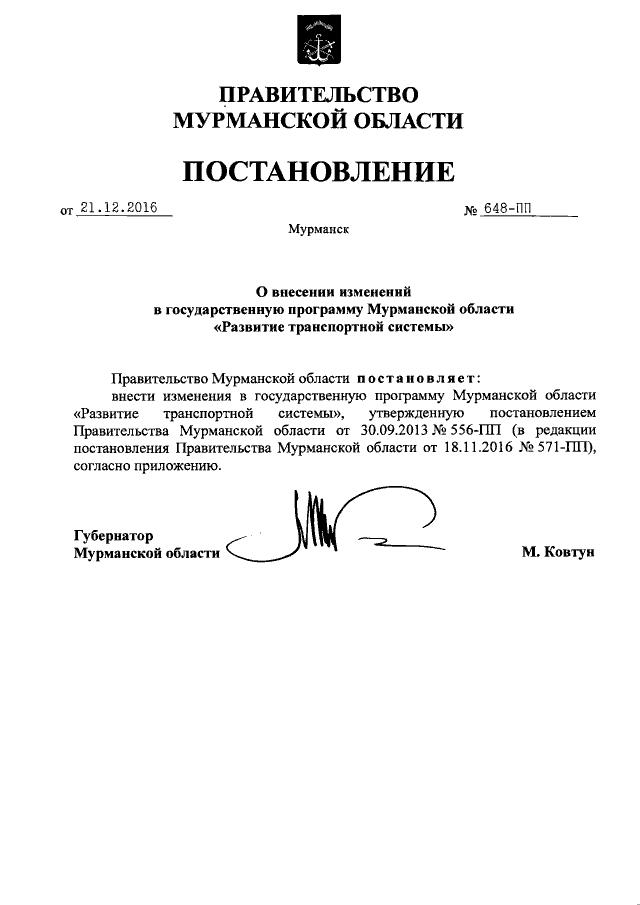 ПРАВИТЕЛЬСТВО
МУРМАНСКОЙ ОБЛАСТИ

ПОСТАНОВЛЕНИЕ

от 21.12.2016 № 648-ПП

Мурманск

О внесении изменений
в государственную программу Мурманской области
«Развитие транспортной системы»

Правительство Мурманской области постановляет:
внести изменения в государственную программу Мурманской области «Развитие транспортной системы», утвержденную постановлением Правительства Мурманской области от 30.09.2013 № 556-ПП (в редакции постановления Правительства Мурманской области от 18.11.2016 № 571-ПП), согласно приложению.

Губернатор
Мурманской области М. Ковтун